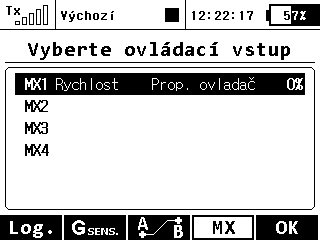 Tx Výchozí 12:22:17 57%

Vyberte ovládací vstup

MX1 Rychlost Prop. ovladač 0%
MX2
MX3
MX4

Log. G SENS. A B MX OK